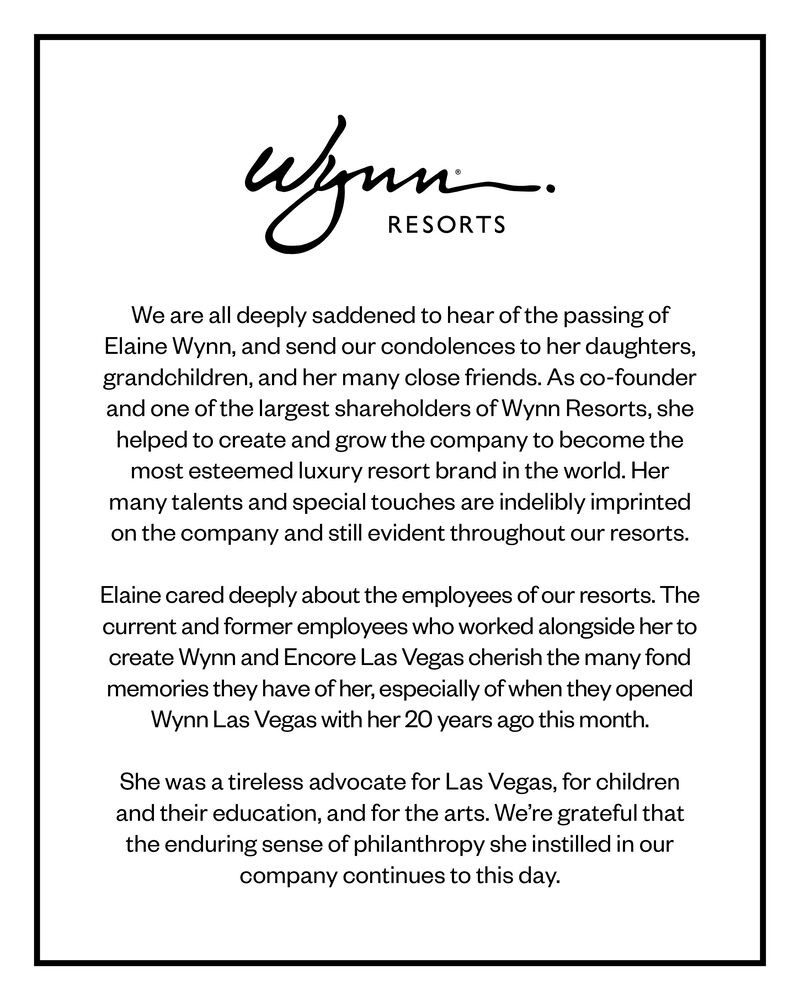 Wynn.
RESORTS

We are all deeply saddened to hear of the passing of Elaine Wynn, and send our condolences to her daughters, grandchildren, and her many close friends. As co-founder and one of the largest shareholders of Wynn Resorts, she helped to create and grow the company to become the most esteemed luxury resort brand in the world. Her many talents and special touches are indelibly imprinted on the company and still evident throughout our resorts.

Elaine cared deeply about the employees of our resorts. The current and former employees who worked alongside her to create Wynn and Encore Las Vegas cherish the many fond memories they have of her, especially of when they opened Wynn Las Vegas with her 20 years ago this month.

She was a tireless advocate for Las Vegas, for children and their education, and for the arts. We're grateful that the enduring sense of philanthropy she instilled in our company continues to this day.